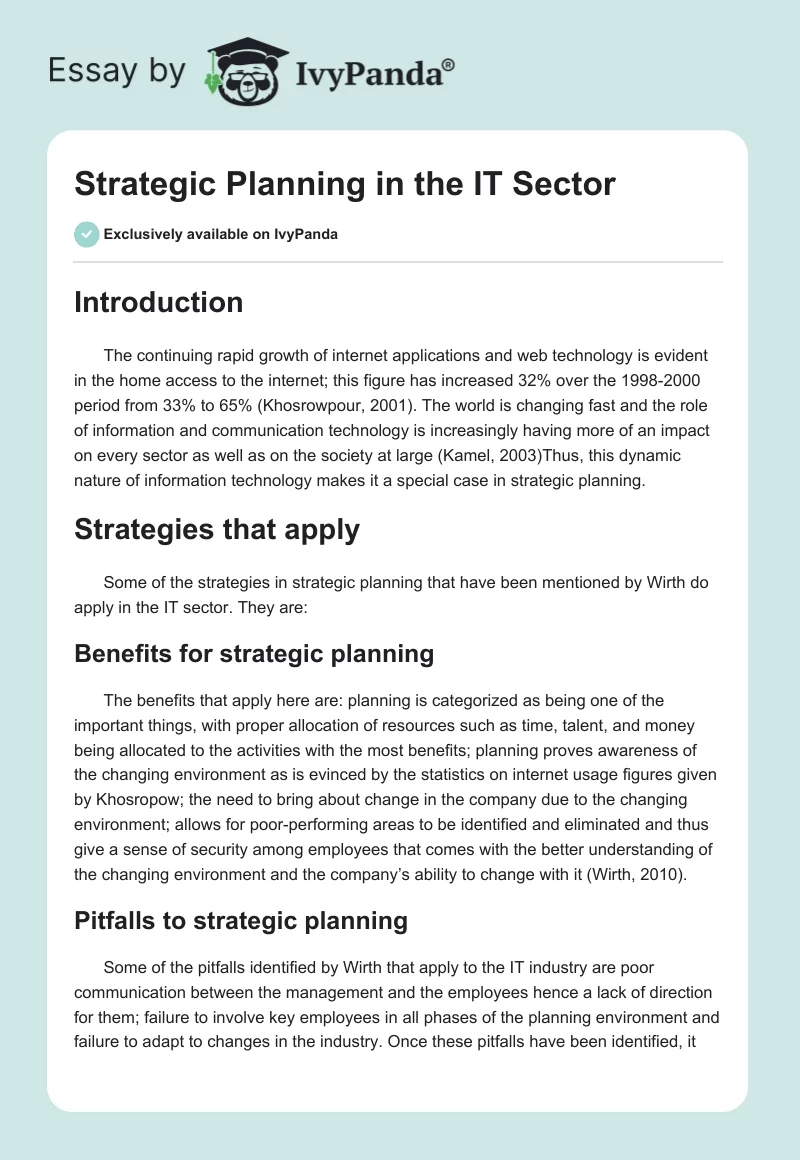 Essay by IvyPanda®

Strategic Planning in the IT Sector

Exclusively available on IvyPanda

Introduction

The continuing rapid growth of internet applications and web technology is evident in the home access to the internet; this figure has increased 32% over the 1998-2000 period from 33% to 65% (Khosrowpour, 2001). The world is changing fast and the role of information and communication technology is increasingly having more of an impact on every sector as well as on the society at large (Kamel, 2003)Thus, this dynamic nature of information technology makes it a special case in strategic planning.

Strategies that apply

Some of the strategies in strategic planning that have been mentioned by Wirth do apply in the IT sector. They are:

Benefits for strategic planning

The benefits that apply here are: planning is categorized as being one of the important things, with proper allocation of resources such as time, talent, and money being allocated to the activities with the most benefits; planning proves awareness of the changing environment as is evinced by the statistics on internet usage figures given by Khosropow; the need to bring about change in the company due to the changing environment; allows for poor-performing areas to be identified and eliminated and thus give a sense of security among employees that comes with the better understanding of the changing environment and the company's ability to change with it (Wirth, 2010).

Pitfalls to strategic planning

Some of the pitfalls identified by Wirth that apply to the IT industry are poor communication between the management and the employees hence a lack of direction for them; failure to involve key employees in all phases of the planning environment and failure to adapt to changes in the industry. Once these pitfalls have been identified, it